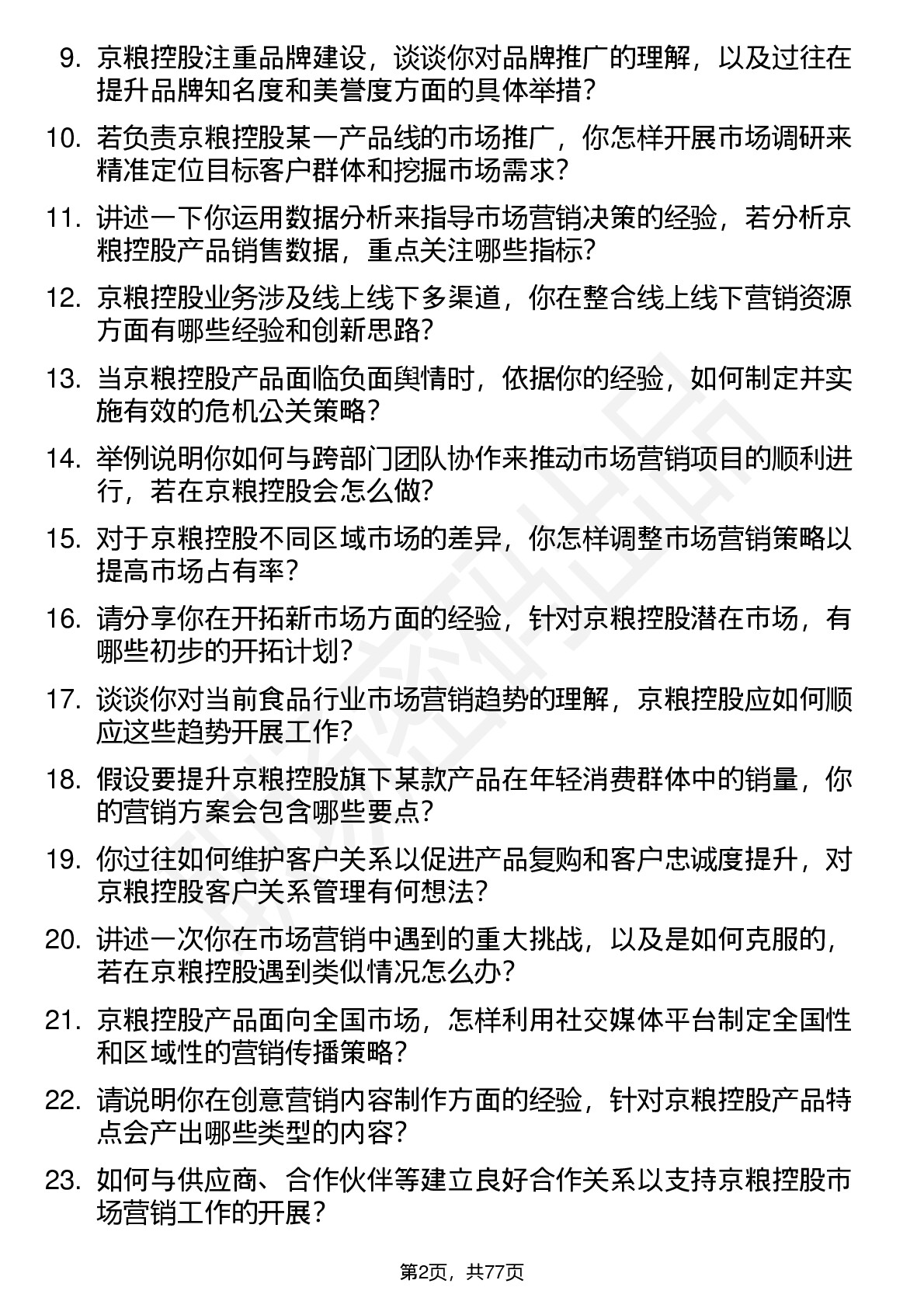 9. 京粮控股注重品牌建设，谈谈你对品牌推广的理解，以及过往在提升品牌知名度和美誉度方面的具体举措？

10. 若负责京粮控股某一产品线的市场推广，你怎样开展市场调研来精准定位目标客户群体和挖掘市场需求？

11. 讲述一下你运用数据分析来指导市场营销决策的经验，若分析京粮控股产品销售数据，重点关注哪些指标？

12. 京粮控股业务涉及线上线下多渠道，你在整合线上线下营销资源方面有哪些经验和创新思路？

13. 当京粮控股产品面临负面舆情时，依据你的经验，如何制定并实施有效的危机公关策略？

14. 举例说明你如何与跨部门团队协作来推动市场营销项目的顺利进行，若在京粮控股会怎么做？

15. 对于京粮控股不同区域市场的差异，你怎样调整市场营销策略以提高市场占有率？

16. 请分享你在开拓新市场方面的经验，针对京粮控股潜在市场，有哪些初步的开拓计划？

17. 谈谈你对当前食品行业市场营销趋势的理解，京粮控股应如何顺应这些趋势开展工作？

18. 假设要提升京粮控股旗下某款产品在年轻消费群体中的销量，你的营销方案会包含哪些要点？

19. 你过往如何维护客户关系以促进产品复购和客户忠诚度提升，对京粮控股客户关系管理有何想法？

20. 讲述一次你在市场营销中遇到的重大挑战，以及是如何克服的，若在京粮控股遇到类似情况怎么办？

21. 京粮控股产品面向全国市场，怎样利用社交媒体平台制定全国性和区域性的营销传播策略？

22. 请说明你在创意营销内容制作方面的经验，针对京粮控股产品特点会产出哪些类型的内容？

23. 如何与供应商、合作伙伴等建立良好合作关系以支持京粮控股市场营销工作的开展？

第2页，共77页